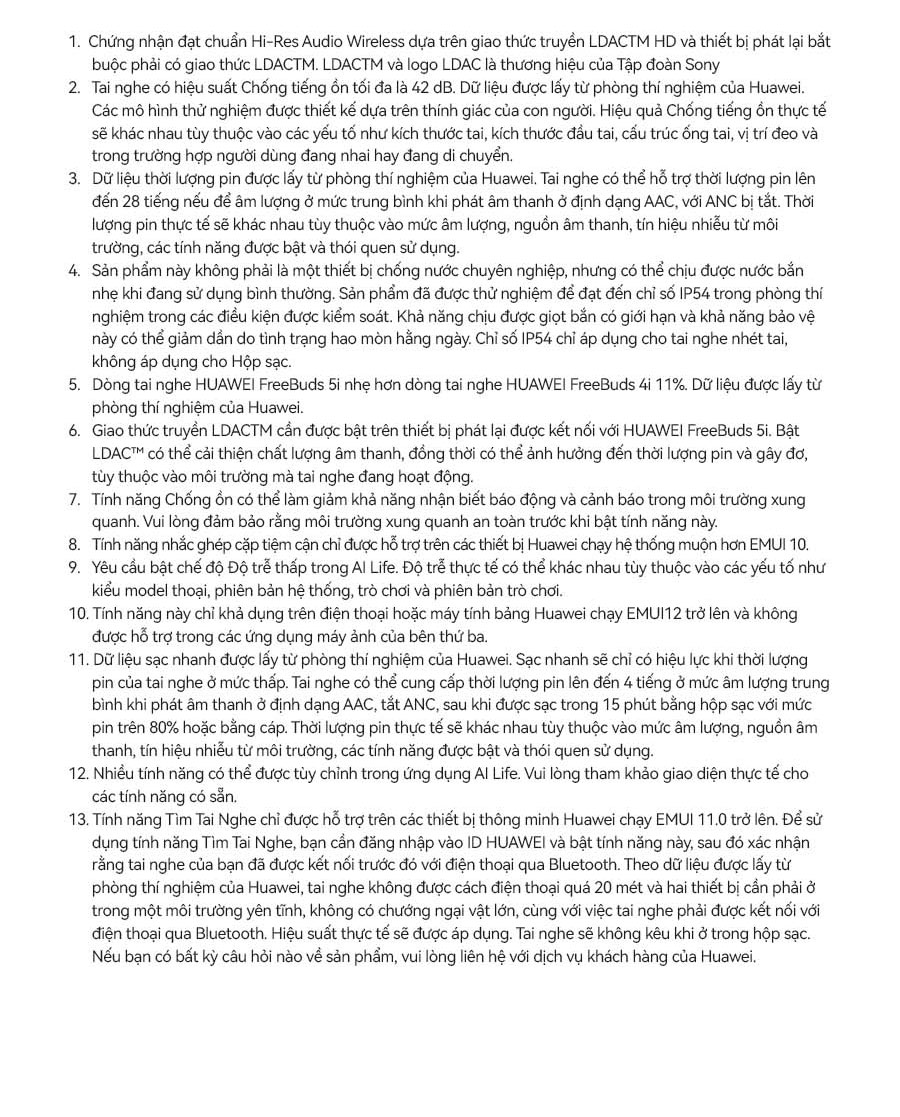 1. Chứng nhận đạt chuẩn Hi-Res Audio Wireless dựa trên giao thức truyền LDACTM HD và thiết bị phát lại bắt buộc phải có giao thức LDACTM. LDACTM và logo LDAC là thương hiệu của Tập đoàn Sony
2. Tai nghe có hiệu suất Chống tiếng ồn tối đa là 42 dB. Dữ liệu được lấy từ phòng thí nghiệm của Huawei. Các mô hình thử nghiệm được thiết kế dựa trên thính giác của con người. Hiệu quả Chống tiếng ồn thực tế sẽ khác nhau tùy thuộc vào các yếu tố như kích thước tai, kích thước đầu tai, cấu trúc ống tai, vị trí đeo và trong trường hợp người dùng đang nhai hay đang di chuyển.
3. Dữ liệu thời lượng pin được lấy từ phòng thí nghiệm của Huawei. Tai nghe có thể hỗ trợ thời lượng pin lên đến 28 tiếng nếu để âm lượng ở mức trung bình khi phát âm thanh ở định dạng AAC, với ANC bị tắt. Thời lượng pin thực tế sẽ khác nhau tùy thuộc vào mức âm lượng, nguồn âm thanh, tín hiệu nhiễu từ môi trường, các tính năng được bật và thói quen sử dụng.
4. Sản phẩm này không phải là một thiết bị chống nước chuyên nghiệp, nhưng có thể chịu được nước bắn nhẹ khi đang sử dụng bình thường. Sản phẩm đã được thử nghiệm để đạt đến chỉ số IP54 trong phòng thí nghiệm trong các điều kiện được kiểm soát. Khả năng chịu được giọt bắn có giới hạn và khả năng bảo vệ này có thể giảm dần do tình trạng hao mòn hằng ngày. Chỉ số IP54 chỉ áp dụng cho tai nghe nhét tai, không áp dụng cho Hộp sạc.
5. Dòng tai nghe HUAWEI FreeBuds 5i nhẹ hơn dòng tai nghe HUAWEI FreeBuds 4i 11%. Dữ liệu được lấy từ phòng thí nghiệm của Huawei.
6. Giao thức truyền LDACTM cần được bật trên thiết bị phát lại được kết nối với HUAWEI FreeBuds 5i. Bật LDAC™ có thể cải thiện chất lượng âm thanh, đồng thời có thể ảnh hưởng đến thời lượng pin và gây đơ, tùy thuộc vào môi trường mà tai nghe đang hoạt động.
7. Tính năng Chống ồn có thể làm giảm khả năng nhận biết báo động và cảnh báo trong môi trường xung quanh. Vui lòng đảm bảo rằng môi trường xung quanh an toàn trước khi bật tính năng này.
8. Tính năng nhắc ghép cặp tiệm cận chỉ được hỗ trợ trên các thiết bị Huawei chạy hệ thống muộn hơn EMUI 10.
9. Yêu cầu bật chế độ Độ trễ thấp trong AI Life. Độ trễ thực tế có thể khác nhau tùy thuộc vào các yếu tố như kiểu model thoại, phiên bản hệ thống, trò chơi và phiên bản trò chơi.
10. Tính năng này chỉ khả dụng trên điện thoại hoặc máy tính bảng Huawei chạy EMUI12 trở lên và không được hỗ trợ trong các ứng dụng máy ảnh của bên thứ ba.
11. Dữ liệu sạc nhanh được lấy từ phòng thí nghiệm của Huawei. Sạc nhanh sẽ chỉ có hiệu lực khi thời lượng pin của tai nghe ở mức thấp. Tai nghe có thể cung cấp thời lượng pin lên đến 4 tiếng ở mức âm lượng trung bình khi phát âm thanh ở định dạng AAC, tắt ANC, sau khi được sạc trong 15 phút bằng hộp sạc với mức pin trên 80% hoặc bằng cáp. Thời lượng pin thực tế sẽ khác nhau tùy thuộc vào mức âm lượng, nguồn âm thanh, tín hiệu nhiễu từ môi trường, các tính năng được bật và thói quen sử dụng.
12. Nhiều tính năng có thể được tùy chỉnh trong ứng dụng AI Life. Vui lòng tham khảo giao diện thực tế cho các tính năng có sẵn.
13. Tính năng Tìm Tai Nghe chỉ được hỗ trợ trên các thiết bị thông minh Huawei chạy EMUI 11.0 trở lên. Để sử dụng tính năng Tìm Tai Nghe, bạn cần đăng nhập vào ID HUAWEI và bật tính năng này, sau đó xác nhận rằng tai nghe của bạn đã được kết nối trước đó với điện thoại qua Bluetooth. Theo dữ liệu được lấy từ phòng thí nghiệm của Huawei, tai nghe không được cách điện thoại quá 20 mét và hai thiết bị cần phải ở trong một môi trường yên tĩnh, không có chướng ngại vật lớn, cùng với việc tai nghe phải được kết nối với điện thoại qua Bluetooth. Hiệu suất thực tế sẽ được áp dụng. Tai nghe sẽ không kêu khi ở trong hộp sạc. Nếu bạn có bất kỳ câu hỏi nào về sản phẩm, vui lòng liên hệ với dịch vụ khách hàng của Huawei.